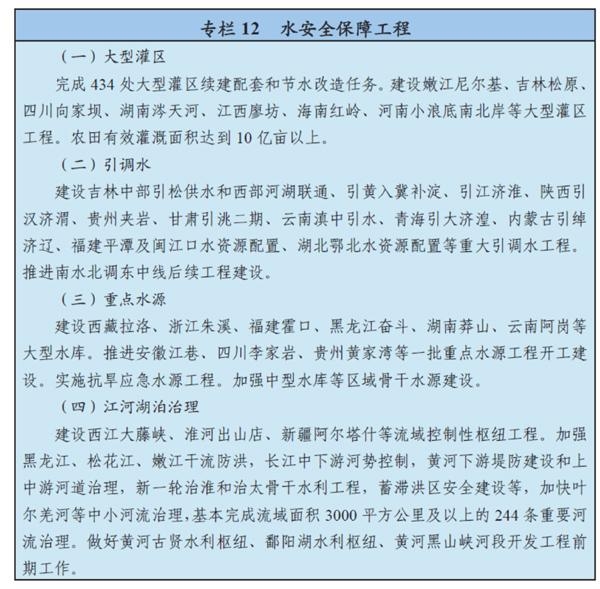 专栏 12　水安全保障工程

（一）大型灌区

完成 434 处大型灌区续建配套和节水改造任务。建设嫩江尼尔基、吉林松原、四川向家坝、湖南涔天河、江西廖坊、海南红岭、河南小浪底南北岸等大型灌区工程。农田有效灌溉面积达到 10 亿亩以上。

（二）引调水

建设吉林中部引松供水和西部河湖联通、引黄入冀补淀、引江济淮、陕西引汉济渭、贵州夹岩、甘肃引洮二期、云南滇中引水、青海引大济湟、内蒙古引绰济辽、福建平潭及闽江口水资源配置、湖北鄂北水资源配置等重大引调水工程。推进南水北调东中线后续工程建设。

（三）重点水源

建设西藏拉洛、浙江朱溪、福建霍口、黑龙江奋斗、湖南莽山、云南阿岗等大型水库。推进安徽江巷、四川李家岩、贵州黄家湾等一批重点水源工程开工建设。实施抗旱应急水源工程。加强中型水库等区域骨干水源建设。

（四）江河湖泊治理

建设西江大藤峡、淮河出山店、新疆阿尔塔什等流域控制性枢纽工程。加强黑龙江、松花江、嫩江干流防洪，长江中下游河势控制，黄河下游堤防建设和上中游河道治理，新一轮治淮和治太骨干水利工程，蓄滞洪区安全建设等，加快叶尔羌河等中小河流治理，基本完成流域面积 3000 平方公里及以上的 244 条重要河流治理。做好黄河古贤水利枢纽、鄱阳湖水利枢纽、黄河黑山峡河段开发工程前期工作。